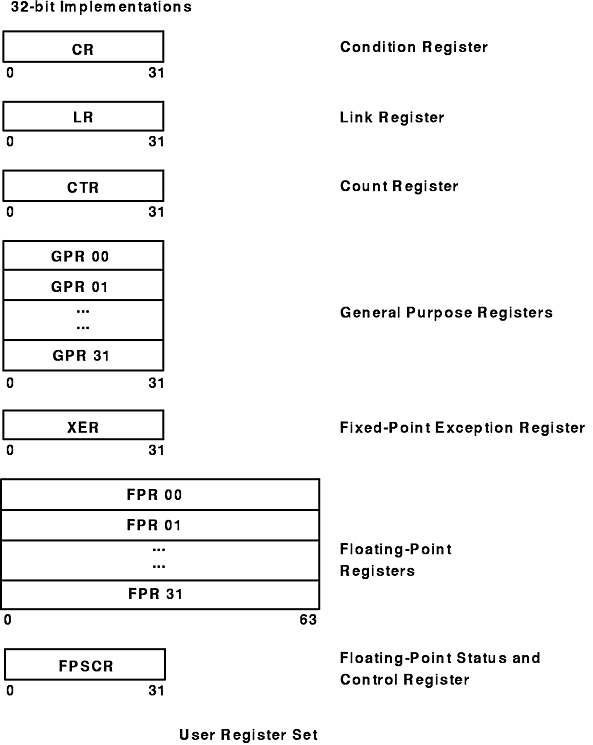 32-bit Implementations

CR
0 31
Condition Register

LR
0 31
Link Register

CTR
0 31
Count Register

GPR 00
GPR 01
...
...
GPR 31
0 31
General Purpose Registers

XER
0 31
Fixed-Point Exception Register

FPR 00
FPR 01
...
...
FPR 31
0 63
Floating-Point Registers

FPSCR
0 31
Floating-Point Status and Control Register

User Register Set